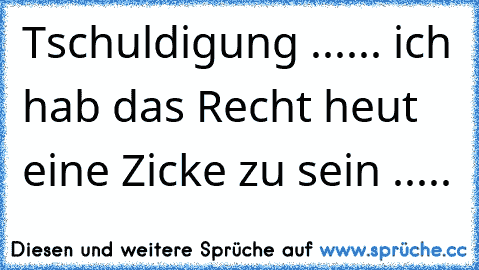 Tschuldigung ...... ich hab das Recht heut eine Zicke zu sein .....

Diesen und weitere Sprüche auf www.sprüche.cc